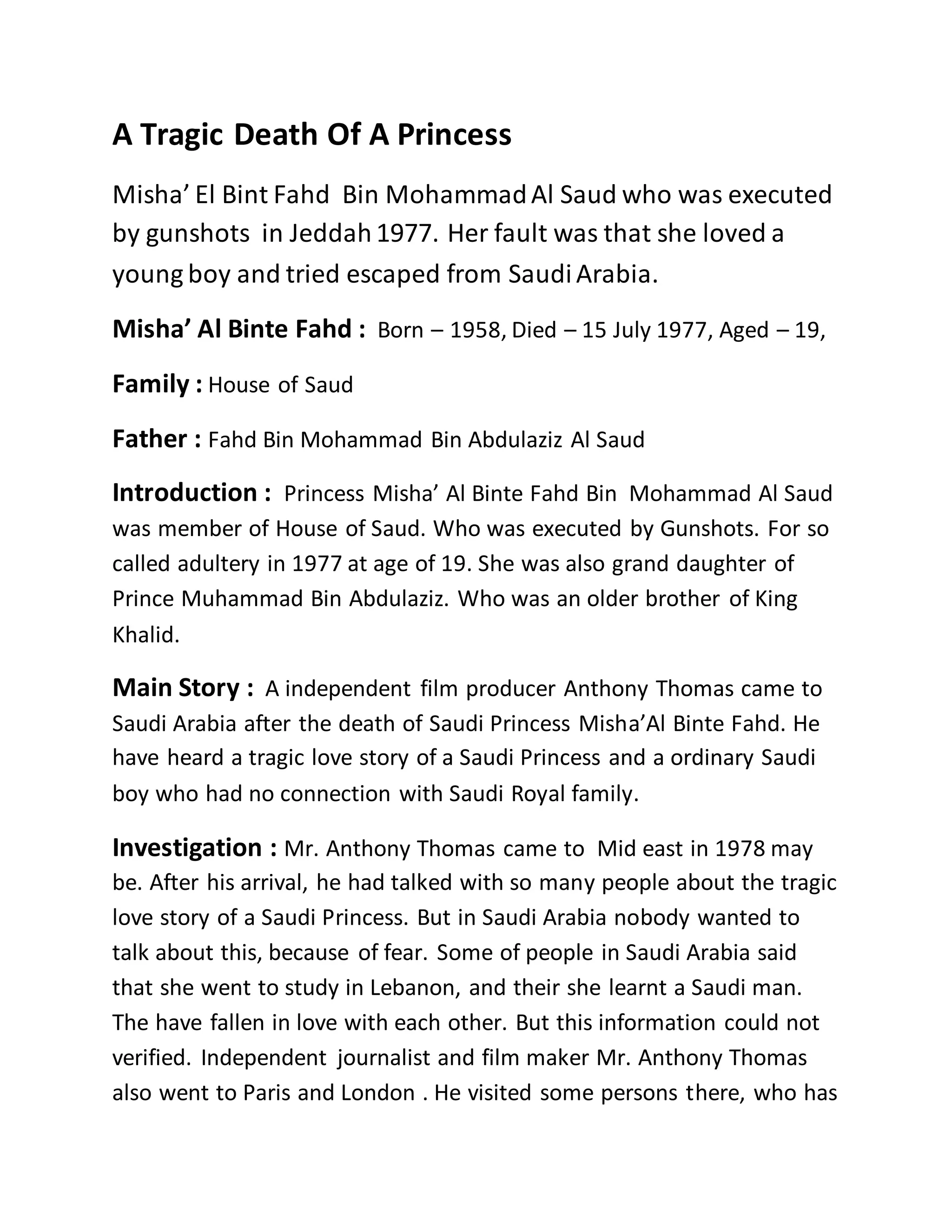 A Tragic Death Of A Princess

Misha' El Bint Fahd Bin Mohammad Al Saud who was executed by gunshots in Jeddah 1977. Her fault was that she loved a young boy and tried escaped from Saudi Arabia.

Misha' Al Binte Fahd : Born – 1958, Died – 15 July 1977, Aged – 19,

Family : House of Saud

Father : Fahd Bin Mohammad Bin Abdulaziz Al Saud

Introduction : Princess Misha' Al Binte Fahd Bin Mohammad Al Saud was member of House of Saud. Who was executed by Gunshots. For so called adultery in 1977 at age of 19. She was also grand daughter of Prince Muhammad Bin Abdulaziz. Who was an older brother of King Khalid.

Main Story : A independent film producer Anthony Thomas came to Saudi Arabia after the death of Saudi Princess Misha'Al Binte Fahd. He have heard a tragic love story of a Saudi Princess and a ordinary Saudi boy who had no connection with Saudi Royal family.

Investigation : Mr. Anthony Thomas came to Mid east in 1978 may be. After his arrival, he had talked with so many people about the tragic love story of a Saudi Princess. But in Saudi Arabia nobody wanted to talk about this, because of fear. Some of people in Saudi Arabia said that she went to study in Lebanon, and their she learnt a Saudi man. The have fallen in love with each other. But this information could not verified. Independent journalist and film maker Mr. Anthony Thomas also went to Paris and London . He visited some persons there, who has